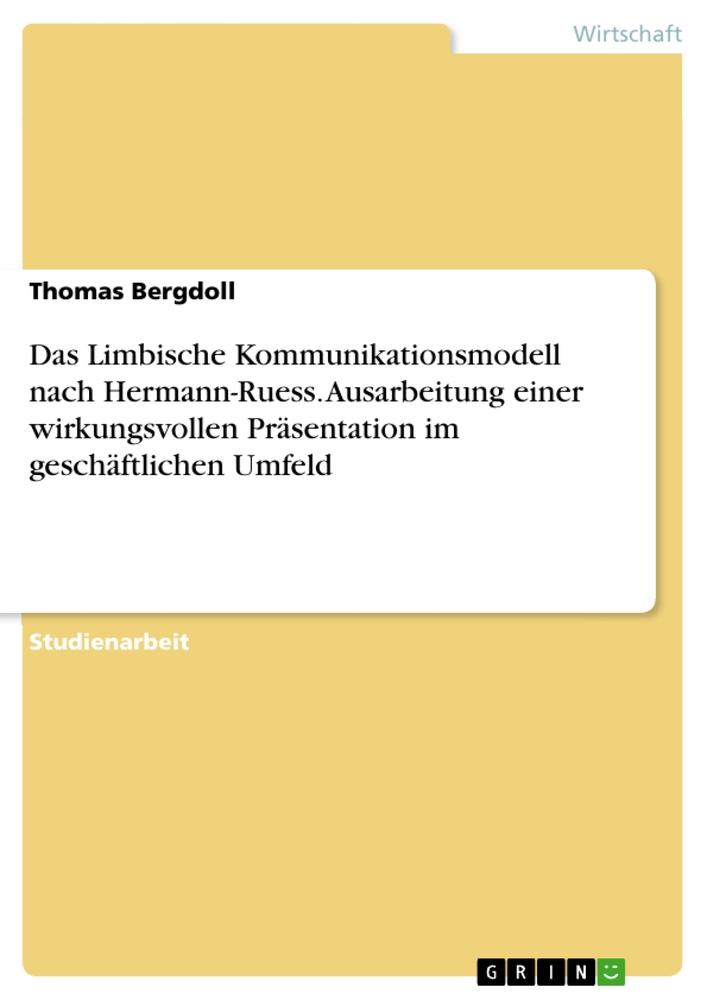 Wirtschaft

Thomas Bergdoll

Das Limbische Kommunikationsmodell nach Hermann-Ruess. Ausarbeitung einer wirkungsvollen Präsentation im geschäftlichen Umfeld

Studienarbeit

GRIN